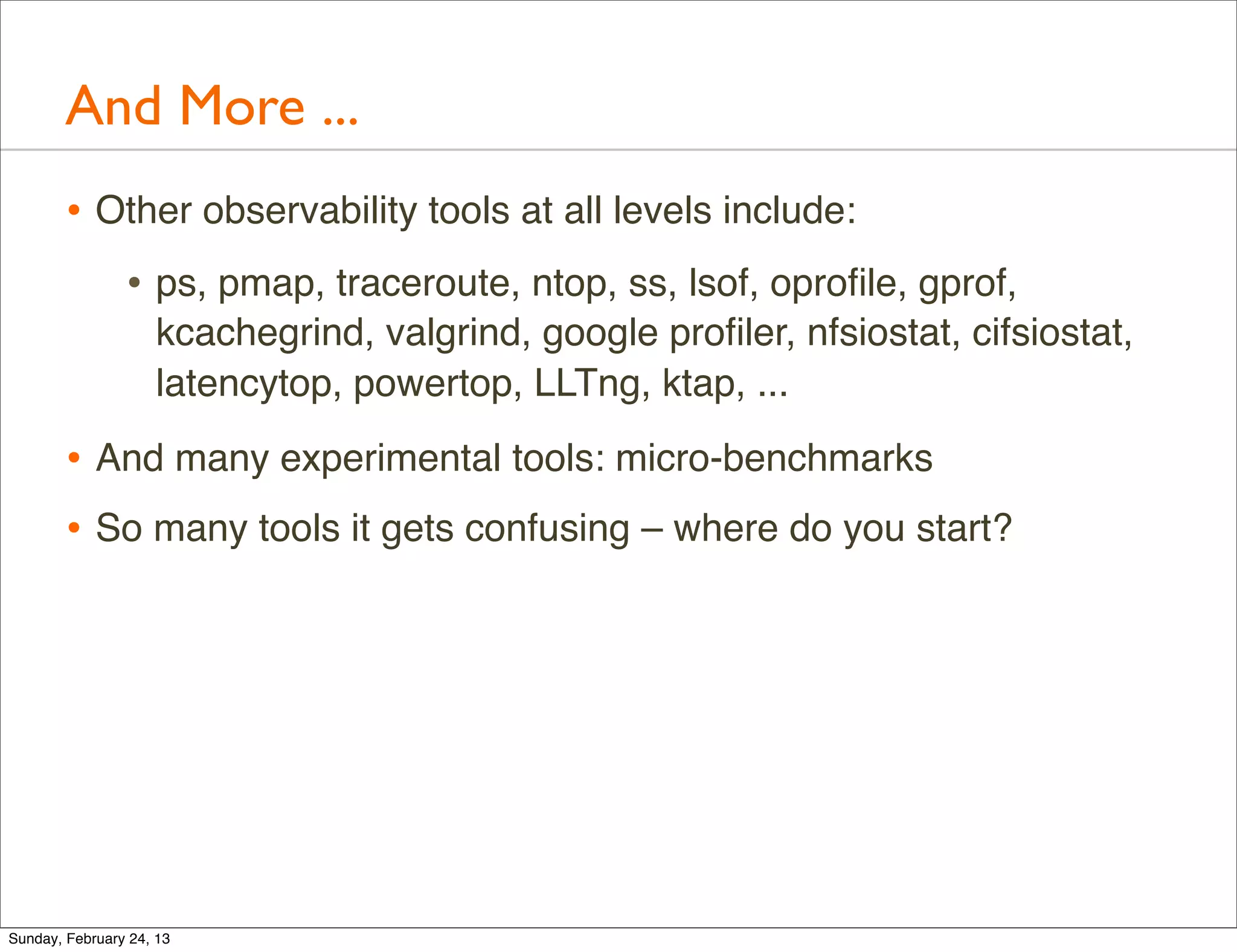 And More ...

• Other observability tools at all levels include:

• ps, pmap, traceroute, ntop, ss, lsof, oprofile, gprof, kcachegrind, valgrind, google profiler, nfsiostat, cifsiostat, latencytop, powertop, LLTng, ktap, ...

• And many experimental tools: micro-benchmarks

• So many tools it gets confusing – where do you start?

Sunday, February 24, 13